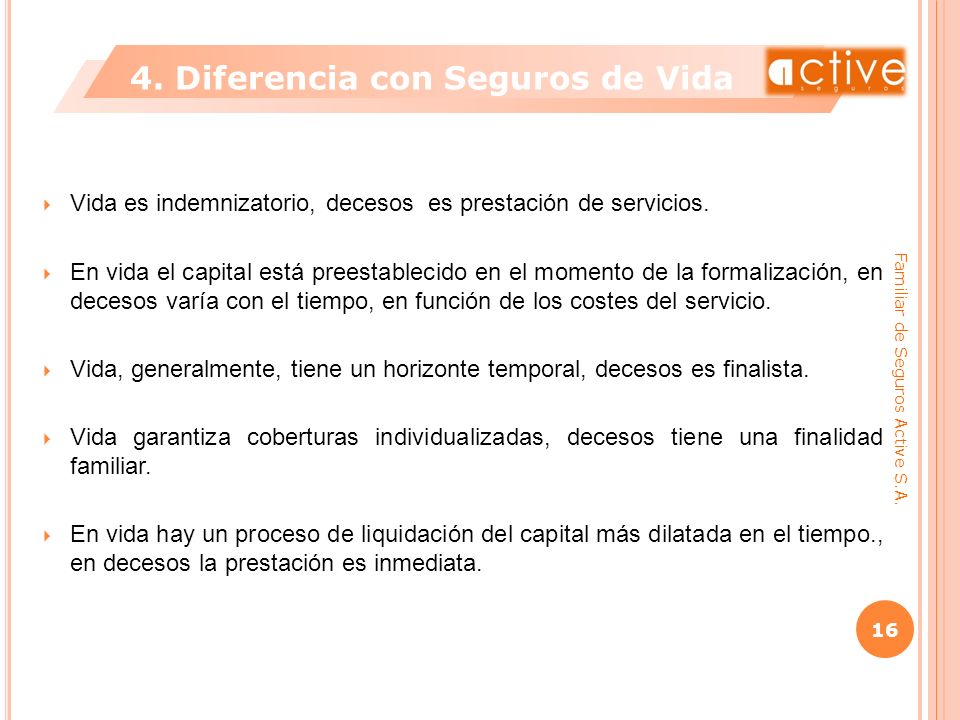 4. Diferencia con Seguros de Vida

active
seguros

Vida es indemnizatorio, decesos es prestación de servicios.

En vida el capital está preestablecido en el momento de la formalización, en decesos varía con el tiempo, en función de los costes del servicio.

Vida, generalmente, tiene un horizonte temporal, decesos es finalista.

Vida garantiza coberturas individualizadas, decesos tiene una finalidad familiar.

En vida hay un proceso de liquidación del capital más dilatada en el tiempo., en decesos la prestación es inmediata.

Familiar de Seguros Active S.A.

16